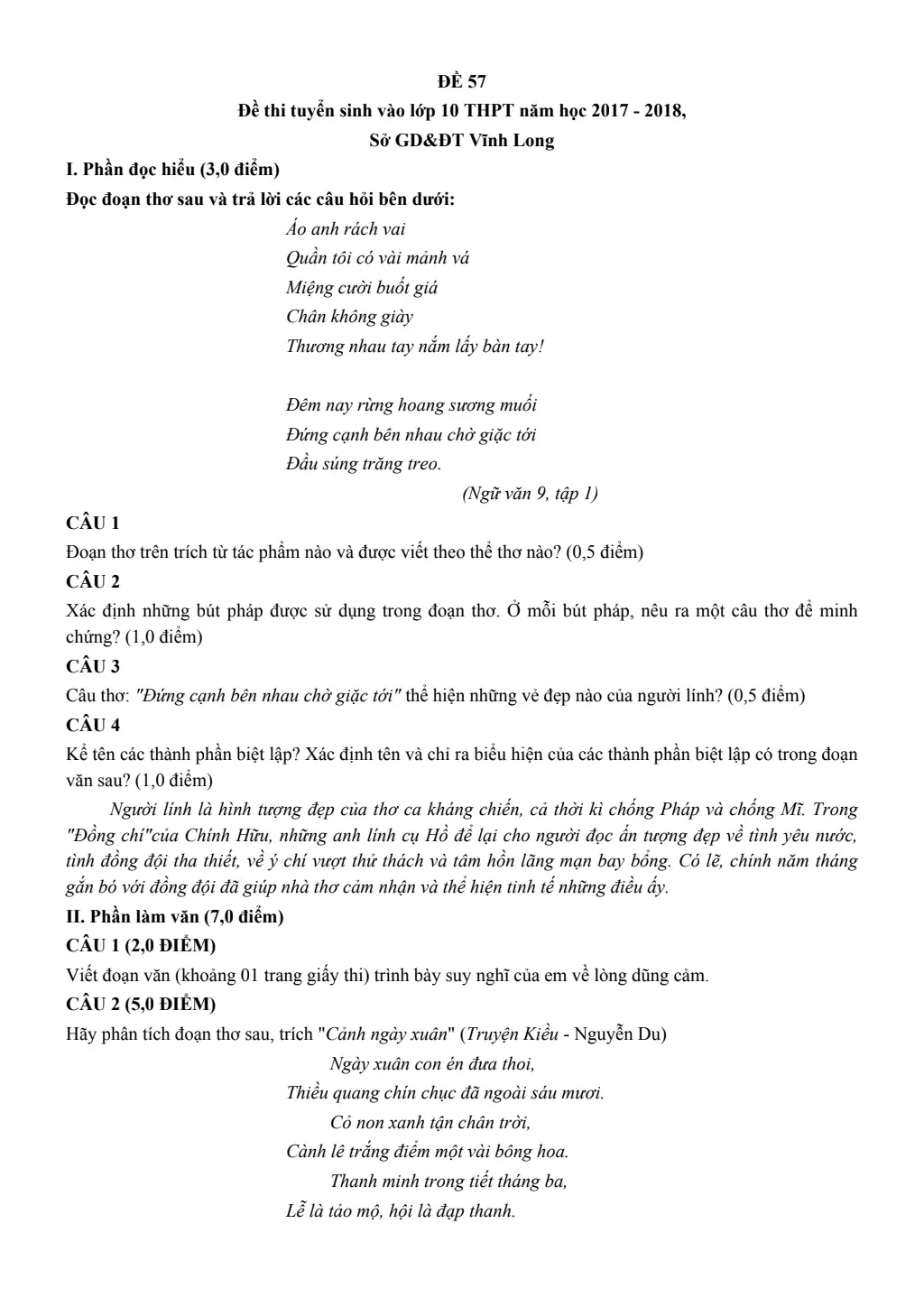 ĐỀ 57

Đề thi tuyển sinh vào lớp 10 THPT năm học 2017 - 2018, Sở GD&ĐT Vĩnh Long

I. Phần đọc hiểu (3,0 điểm)

Đọc đoạn thơ sau và trả lời các câu hỏi bên dưới:

Áo anh rách vai
Quần tôi có vài mảnh vá
Miệng cười buốt giá
Chân không giày
Thương nhau tay nắm lấy bàn tay!

Đêm nay rừng hoang sương muối
Đứng cạnh bên nhau chờ giặc tới
Đầu súng trăng treo.

(Ngữ văn 9, tập 1)

CÂU 1

Đoạn thơ trên trích từ tác phẩm nào và được viết theo thể thơ nào? (0,5 điểm)

CÂU 2

Xác định những bút pháp được sử dụng trong đoạn thơ. Ở mỗi bút pháp, nêu ra một câu thơ để minh chứng? (1,0 điểm)

CÂU 3

Câu thơ: "Đứng cạnh bên nhau chờ giặc tới" thể hiện những vẻ đẹp nào của người lính? (0,5 điểm)

CÂU 4

Kể tên các thành phần biệt lập? Xác định tên và chỉ ra biểu hiện của các thành phần biệt lập có trong đoạn văn sau? (1,0 điểm)

Người lính là hình tượng đẹp của thơ ca kháng chiến, cả thời kì chống Pháp và chống Mĩ. Trong "Đồng chí"của Chính Hữu, những anh lính cụ Hồ để lại cho người đọc ấn tượng đẹp về tình yêu nước, tình đồng đội tha thiết, về ý chí vượt thử thách và tâm hồn lãng mạn bay bổng. Có lẽ, chính năm tháng gắn bó với đồng đội đã giúp nhà thơ cảm nhận và thể hiện tinh tế những điều ấy.

II. Phần làm văn (7,0 điểm)

CÂU 1 (2,0 ĐIỂM)

Viết đoạn văn (khoảng 01 trang giấy thi) trình bày suy nghĩ của em về lòng dũng cảm.

CÂU 2 (5,0 ĐIỂM)

Hãy phân tích đoạn thơ sau, trích "Cảnh ngày xuân" (Truyện Kiều - Nguyễn Du)

Ngày xuân con én đưa thoi,
Thiều quang chín chục đã ngoài sáu mươi.
Cỏ non xanh tận chân trời,
Cành lê trắng điểm một vài bông hoa.
Thanh minh trong tiết tháng ba,
Lễ là tảo mộ, hội là đạp thanh.